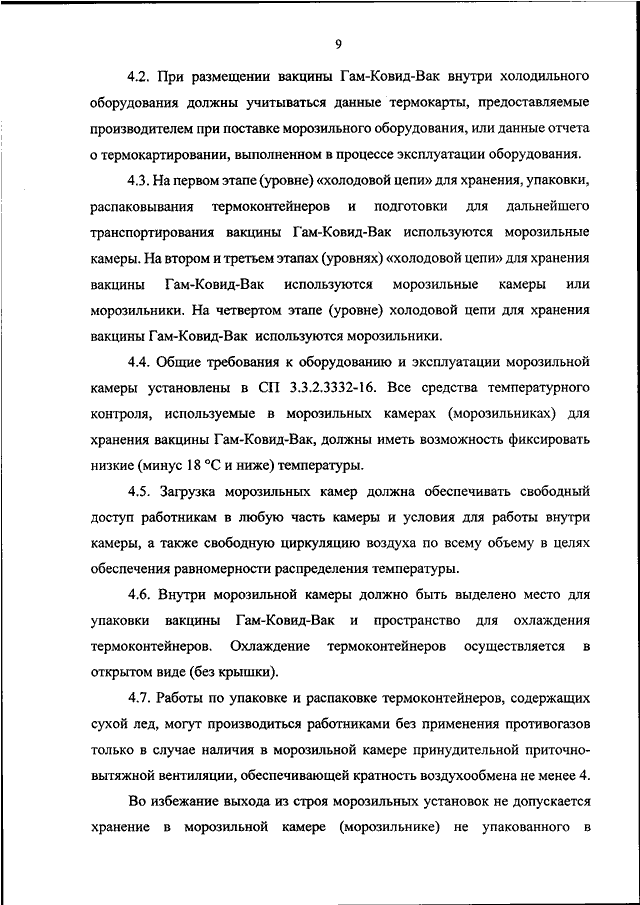 9

4.2. При размещении вакцины Гам-Ковид-Вак внутри холодильного оборудования должны учитываться данные термокарты, предоставляемые производителем при поставке морозильного оборудования, или данные отчета о термокартировании, выполненном в процессе эксплуатации оборудования.

4.3. На первом этапе (уровне) «холодовой цепи» для хранения, упаковки, распаковывания термоконтейнеров и подготовки для дальнейшего транспортирования вакцины Гам-Ковид-Вак используются морозильные камеры. На втором и третьем этапах (уровнях) «холодовой цепи» для хранения вакцины Гам-Ковид-Вак используются морозильные камеры или морозильники. На четвертом этапе (уровне) холодовой цепи для хранения вакцины Гам-Ковид-Вак используются морозильники.

4.4. Общие требования к оборудованию и эксплуатации морозильной камеры установлены в СП 3.3.2.3332-16. Все средства температурного контроля, используемые в морозильных камерах (морозильниках) для хранения вакцины Гам-Ковид-Вак, должны иметь возможность фиксировать низкие (минус 18 °С и ниже) температуры.

4.5. Загрузка морозильных камер должна обеспечивать свободный доступ работникам в любую часть камеры и условия для работы внутри камеры, а также свободную циркуляцию воздуха по всему объему в целях обеспечения равномерности распределения температуры.

4.6. Внутри морозильной камеры должно быть выделено место для упаковки вакцины Гам-Ковид-Вак и пространство для охлаждения термоконтейнеров. Охлаждение термоконтейнеров осуществляется в открытом виде (без крышки).

4.7. Работы по упаковке и распаковке термоконтейнеров, содержащих сухой лед, могут производиться работниками без применения противогазов только в случае наличия в морозильной камере принудительной приточно-вытяжной вентиляции, обеспечивающей кратность воздухообмена не менее 4.

Во избежание выхода из строя морозильных установок не допускается хранение в морозильной камере (морозильнике) не упакованного в